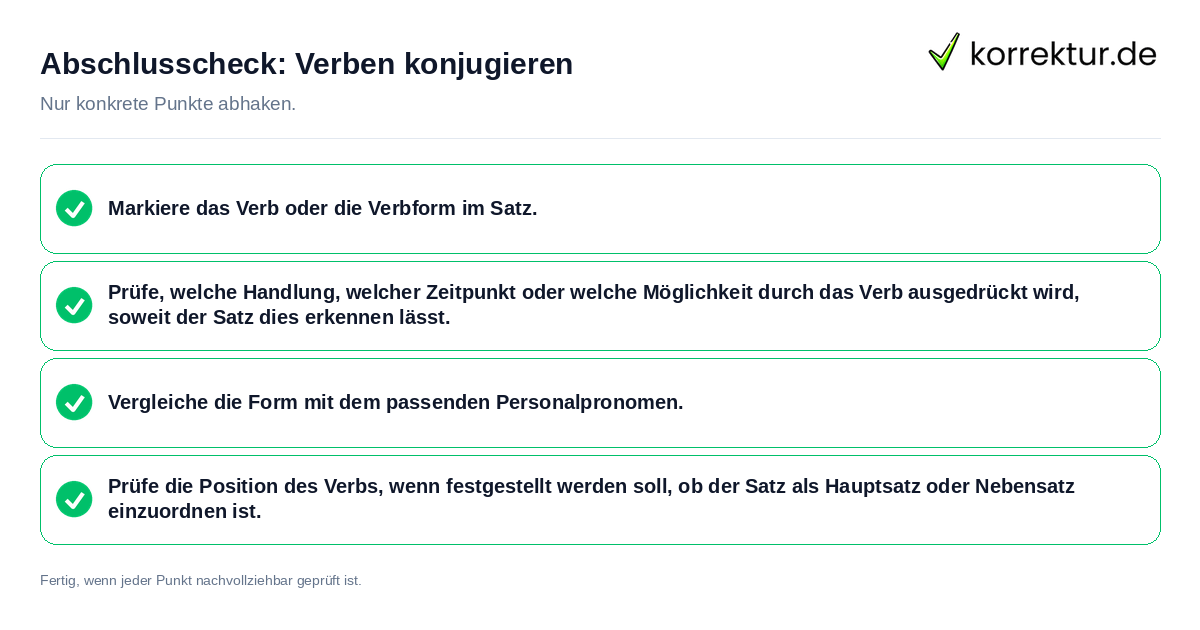 Abschlusscheck: Verben konjugieren

korrektur.de

Nur konkrete Punkte abhaken.

Markiere das Verb oder die Verbform im Satz.

Prüfe, welche Handlung, welcher Zeitpunkt oder welche Möglichkeit durch das Verb ausgedrückt wird, soweit der Satz dies erkennen lässt.

Vergleiche die Form mit dem passenden Personalpronomen.

Prüfe die Position des Verbs, wenn festgestellt werden soll, ob der Satz als Hauptsatz oder Nebensatz einzuordnen ist.

Fertig, wenn jeder Punkt nachvollziehbar geprüft ist.